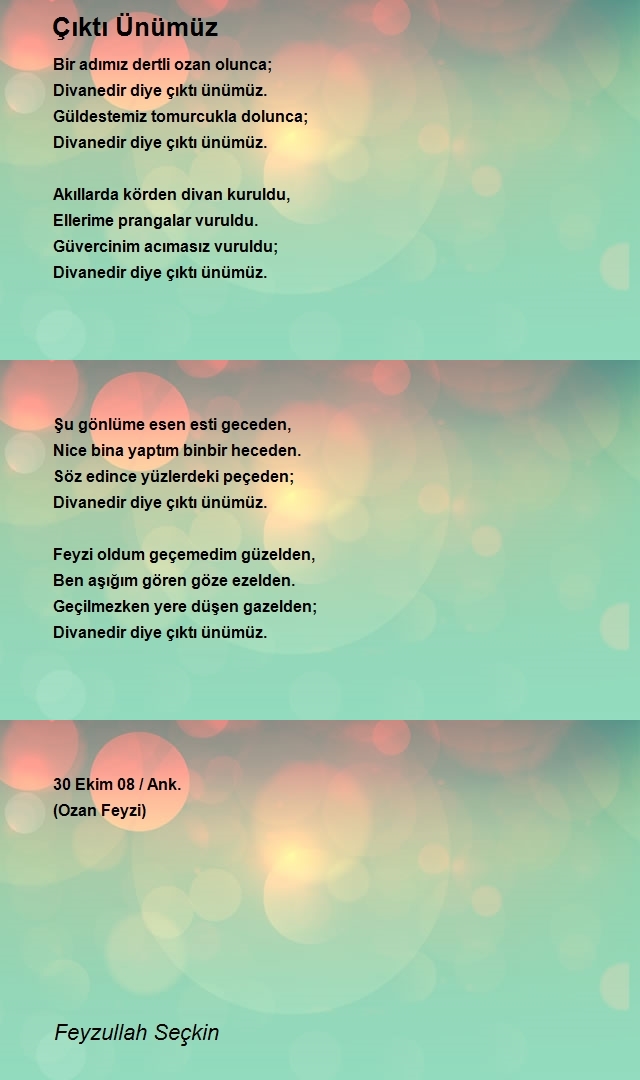 Çıktı Ünümüz

Bir adımız dertli ozan olunca;
Divanedir diye çıktı ünümüz.
Güldestemiz tomurcukla dolunca;
Divanedir diye çıktı ünümüz.

Akıllarda körden divan kuruldu,
Ellerime prangalar vuruldu.
Güvercinim acımasız vuruldu;
Divanedir diye çıktı ünümüz.

Şu gönlüme esen esti geceden,
Nice bina yaptım binbir heceden.
Söz edince yüzlerdeki peçeden;
Divanedir diye çıktı ünümüz.

Feyzi oldum geçemedim güzelden,
Ben aşığım gören göze ezelden.
Geçilmezken yere düşen gazelden;
Divanedir diye çıktı ünümüz.

30 Ekim 08 / Ank.
(Ozan Feyzi)

Feyzullah Seçkin